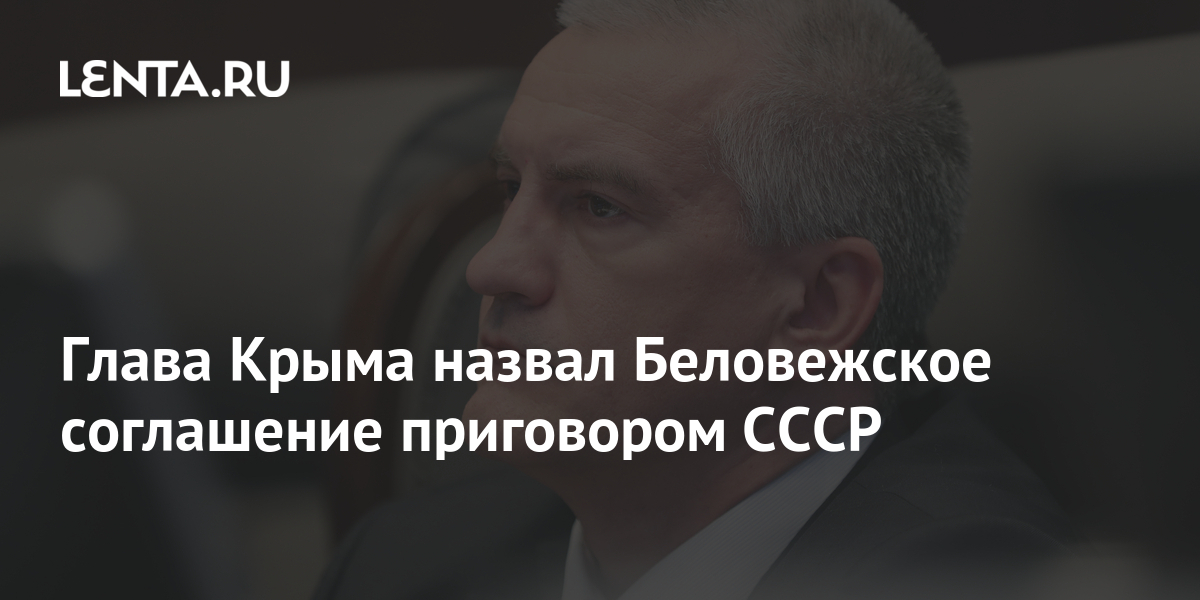 LENTA.RU

Глава Крыма назвал Беловежское соглашение приговором СССР